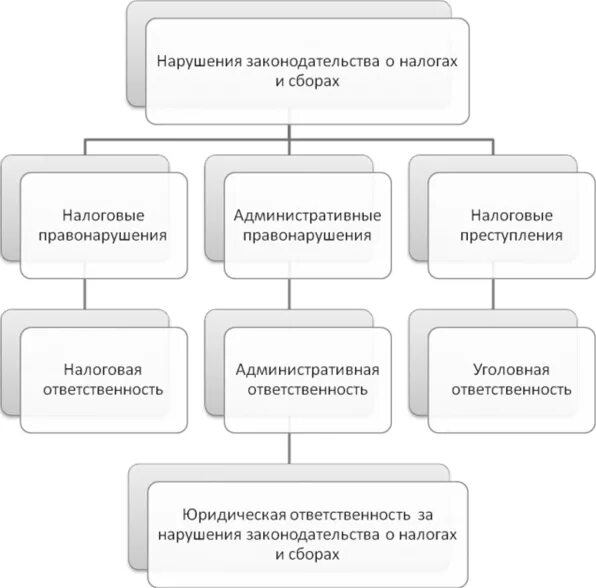 Нарушения законодательства о налогах и сборах

Налоговые правонарушения

Административные правонарушения

Налоговые преступления

Налоговая ответственность

Административная ответственность

Уголовная ответственность

Юридическая ответственность за нарушения законодательства о налогах и сборах